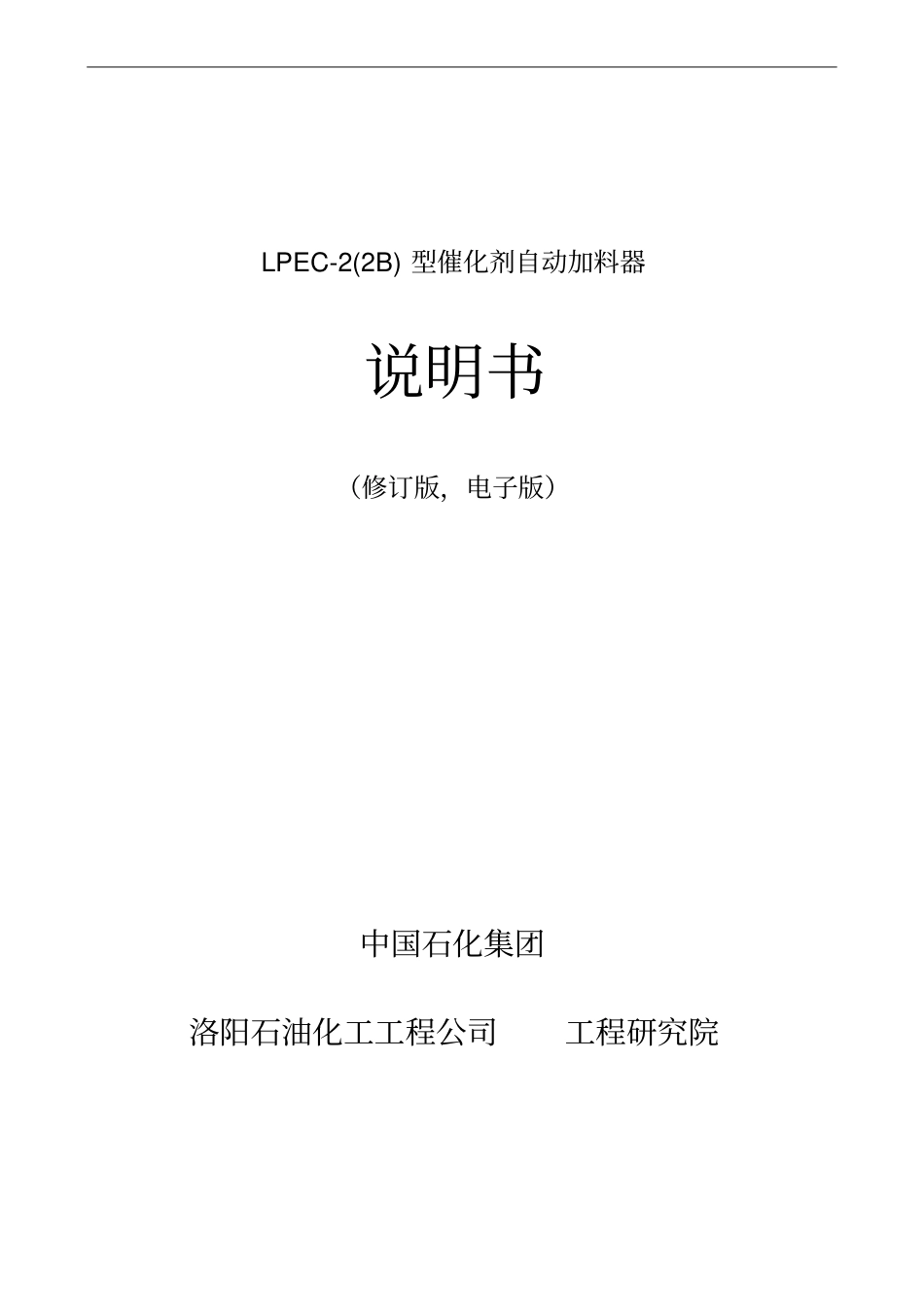 LPEC-2(2B)型催化剂自动加料器

说明书

（修订版，电子版）

中国石化集团

洛阳石油化工工程公司 工程研究院